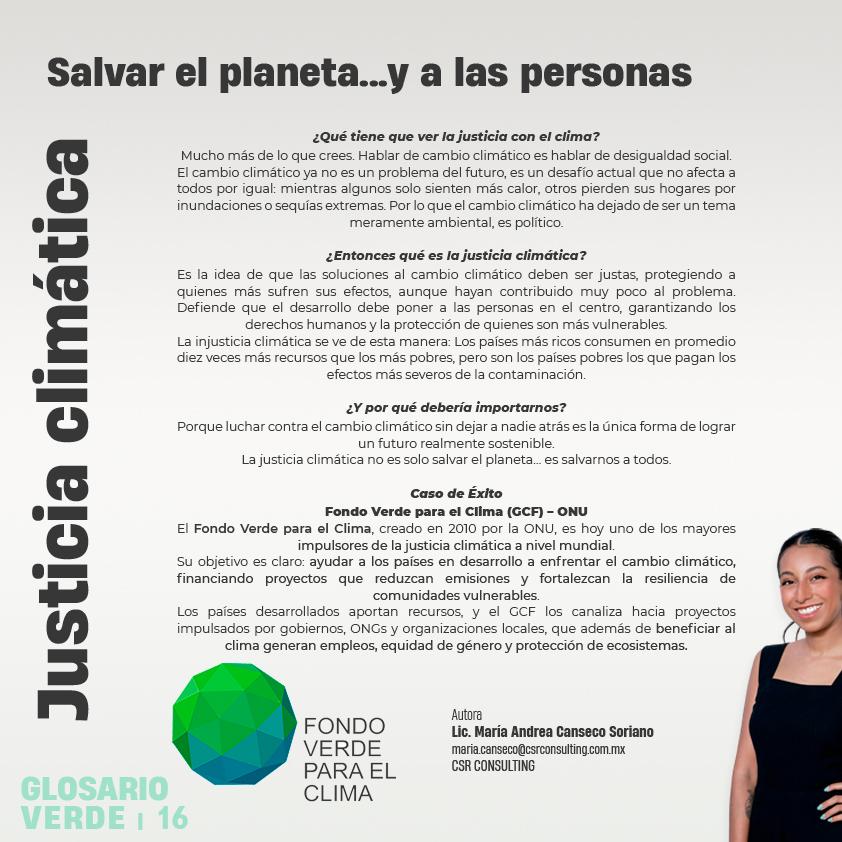 Salvar el planeta...y a las personas

Justicia climática

¿Qué tiene que ver la justicia con el clima?
Mucho más de lo que crees. Hablar de cambio climático es hablar de desigualdad social. El cambio climático ya no es un problema del futuro, es un desafío actual que no afecta a todos por igual: mientras algunos solo sienten más calor, otros pierden sus hogares por inundaciones o sequías extremas. Por lo que el cambio climático ha dejado de ser un tema meramente ambiental, es político.

¿Entonces qué es la justicia climática?
Es la idea de que las soluciones al cambio climático deben ser justas, protegiendo a quienes más sufren sus efectos, aunque hayan contribuido muy poco al problema. Defiende que el desarrollo debe poner a las personas en el centro, garantizando los derechos humanos y la protección de quienes son más vulnerables.
La injusticia climática se ve de esta manera: Los países más ricos consumen en promedio diez veces más recursos que los más pobres, pero son los países pobres los que pagan los efectos más severos de la contaminación.

¿Y por qué debería importarnos?
Porque luchar contra el cambio climático sin dejar a nadie atrás es la única forma de lograr un futuro realmente sostenible.
La justicia climática no es solo salvar el planeta... es salvarnos a todos.

Caso de Éxito
Fondo Verde para el Clima (GCF) – ONU
El Fondo Verde para el Clima, creado en 2010 por la ONU, es hoy uno de los mayores impulsores de la justicia climática a nivel mundial.
Su objetivo es claro: ayudar a los países en desarrollo a enfrentar el cambio climático, financiando proyectos que reduzcan emisiones y fortalezcan la resiliencia de comunidades vulnerables.
Los países desarrollados aportan recursos, y el GCF los canaliza hacia proyectos impulsados por gobiernos, ONGs y organizaciones locales, que además de beneficiar al clima generan empleos, equidad de género y protección de ecosistemas.

FONDO
VERDE
PARA EL
CLIMA

Autora
Lic. María Andrea Canseco Soriano
maria.canseco@csrconsulting.com.mx
CSR CONSULTING

GLOSARIO
VERDE | 16